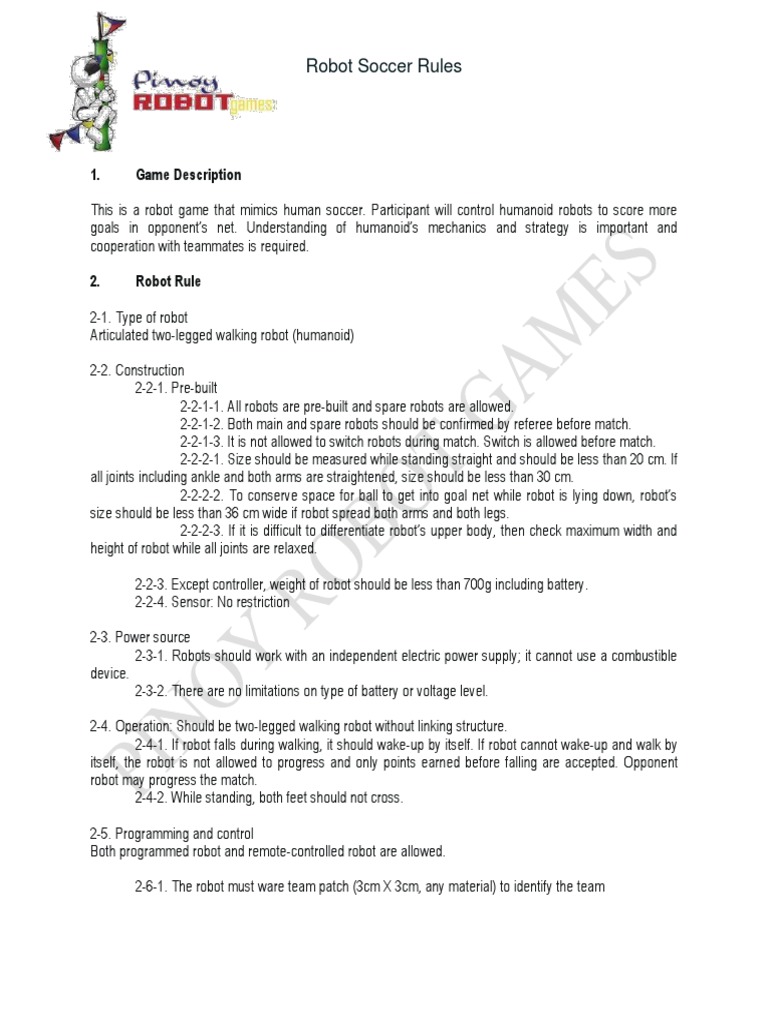 Pinoy ROBOT games

Robot Soccer Rules

1. Game Description

This is a robot game that mimics human soccer. Participant will control humanoid robots to score more goals in opponent's net. Understanding of humanoid's mechanics and strategy is important and cooperation with teammates is required.

2. Robot Rule

2-1. Type of robot
Articulated two-legged walking robot (humanoid)

2-2. Construction
2-2-1. Pre-built
2-2-1-1. All robots are pre-built and spare robots are allowed.
2-2-1-2. Both main and spare robots should be confirmed by referee before match.
2-2-1-3. It is not allowed to switch robots during match. Switch is allowed before match.
2-2-2-1. Size should be measured while standing straight and should be less than 20 cm. If all joints including ankle and both arms are straightened, size should be less than 30 cm.
2-2-2-2. To conserve space for ball to get into goal net while robot is lying down, robot's size should be less than 36 cm wide if robot spread both arms and both legs.
2-2-2-3. If it is difficult to differentiate robot's upper body, then check maximum width and height of robot while all joints are relaxed.

2-2-3. Except controller, weight of robot should be less than 700g including battery.
2-2-4. Sensor: No restriction

2-3. Power source
2-3-1. Robots should work with an independent electric power supply; it cannot use a combustible device.
2-3-2. There are no limitations on type of battery or voltage level.

2-4. Operation: Should be two-legged walking robot without linking structure.
2-4-1. If robot falls during walking, it should wake-up by itself. If robot cannot wake-up and walk by itself, the robot is not allowed to progress and only points earned before falling are accepted. Opponent robot may progress the match.
2-4-2. While standing, both feet should not cross.

2-5. Programming and control
Both programmed robot and remote-controlled robot are allowed.

2-6-1. The robot must ware team patch (3cm X 3cm, any material) to identify the team

PINOY ROBOT GAMES